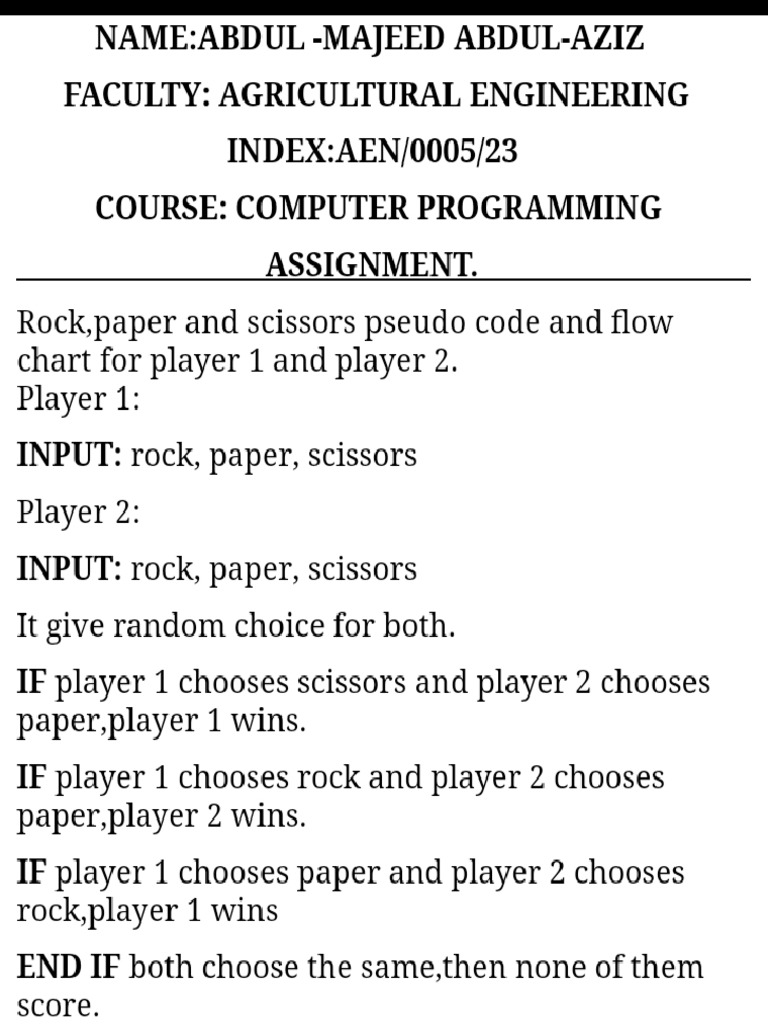 NAME:ABDUL -MAJEED ABDUL-AZIZ

FACULTY: AGRICULTURAL ENGINEERING

INDEX:AEN/0005/23

COURSE: COMPUTER PROGRAMMING

ASSIGNMENT.

Rock,paper and scissors pseudo code and flow chart for player 1 and player 2.
Player 1:

INPUT: rock, paper, scissors

Player 2:

INPUT: rock, paper, scissors

It give random choice for both.

IF player 1 chooses scissors and player 2 chooses paper,player 1 wins.

IF player 1 chooses rock and player 2 chooses paper,player 2 wins.

IF player 1 chooses paper and player 2 chooses rock,player 1 wins

END IF both choose the same,then none of them score.